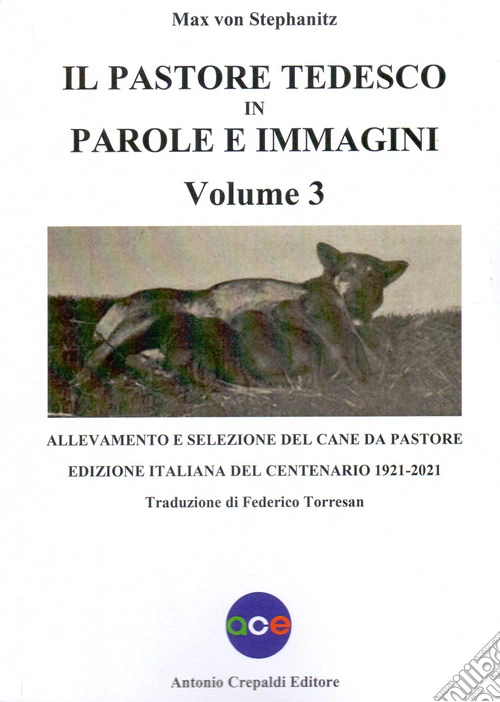 Max von Stephanitz

IL PASTORE TEDESCO
IN
PAROLE E IMMAGINI
Volume 3

ALLEVAMENTO E SELEZIONE DEL CANE DA PASTORE

EDIZIONE ITALIANA DEL CENTENARIO 1921-2021

Traduzione di Federico Torresan

ace

Antonio Crepaldi Editore